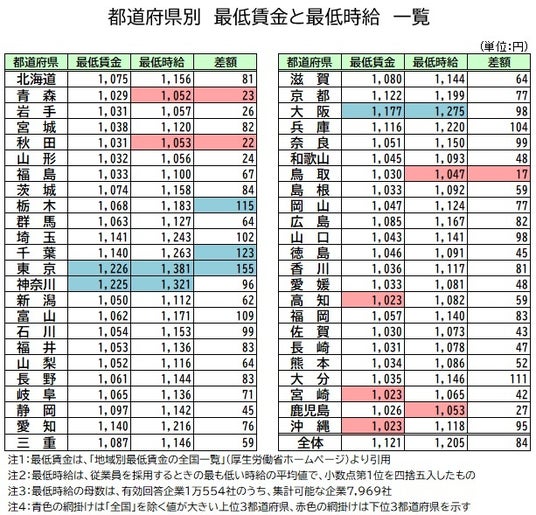 都道府県別　最低賃金と最低時給　一覧

（単位：円）

| 都道府県 | 最低賃金 | 最低時給 | 差額 |
|---|---|---|---|
| 北海道 | 1,075 | 1,156 | 81 |
| 青　森 | 1,029 | 1,052 | 23 |
| 岩　手 | 1,031 | 1,057 | 26 |
| 宮　城 | 1,038 | 1,120 | 82 |
| 秋　田 | 1,031 | 1,053 | 22 |
| 山　形 | 1,032 | 1,056 | 24 |
| 福　島 | 1,033 | 1,100 | 67 |
| 茨　城 | 1,074 | 1,158 | 84 |
| 栃　木 | 1,068 | 1,183 | 115 |
| 群　馬 | 1,063 | 1,127 | 64 |
| 埼　玉 | 1,141 | 1,243 | 102 |
| 千　葉 | 1,140 | 1,263 | 123 |
| 東　京 | 1,226 | 1,381 | 155 |
| 神奈川 | 1,225 | 1,321 | 96 |
| 新　潟 | 1,050 | 1,112 | 62 |
| 富　山 | 1,062 | 1,171 | 109 |
| 石　川 | 1,054 | 1,153 | 99 |
| 福　井 | 1,053 | 1,136 | 83 |
| 山　梨 | 1,052 | 1,116 | 64 |
| 長　野 | 1,061 | 1,144 | 83 |
| 岐　阜 | 1,065 | 1,136 | 71 |
| 静　岡 | 1,097 | 1,142 | 45 |
| 愛　知 | 1,140 | 1,216 | 76 |
| 三　重 | 1,087 | 1,146 | 59 |

| 都道府県 | 最低賃金 | 最低時給 | 差額 |
|---|---|---|---|
| 滋　賀 | 1,080 | 1,144 | 64 |
| 京　都 | 1,122 | 1,199 | 77 |
| 大　阪 | 1,177 | 1,275 | 98 |
| 兵　庫 | 1,116 | 1,220 | 104 |
| 奈　良 | 1,051 | 1,150 | 99 |
| 和歌山 | 1,045 | 1,093 | 48 |
| 鳥　取 | 1,030 | 1,047 | 17 |
| 島　根 | 1,033 | 1,092 | 59 |
| 岡　山 | 1,047 | 1,124 | 77 |
| 広　島 | 1,085 | 1,167 | 82 |
| 山　口 | 1,043 | 1,141 | 98 |
| 徳　島 | 1,046 | 1,091 | 45 |
| 香　川 | 1,036 | 1,117 | 81 |
| 愛　媛 | 1,033 | 1,081 | 48 |
| 高　知 | 1,023 | 1,082 | 59 |
| 福　岡 | 1,057 | 1,140 | 83 |
| 佐　賀 | 1,030 | 1,073 | 43 |
| 長　崎 | 1,031 | 1,078 | 47 |
| 熊　本 | 1,034 | 1,086 | 52 |
| 大　分 | 1,035 | 1,146 | 111 |
| 宮　崎 | 1,023 | 1,065 | 42 |
| 鹿児島 | 1,026 | 1,053 | 27 |
| 沖　縄 | 1,023 | 1,118 | 95 |
| 全体 | 1,121 | 1,205 | 84 |

注1：最低賃金は、「地域別最低賃金の全国一覧」（厚生労働省ホームページ）より引用
注2：最低時給は、従業員を採用するときの最も低い時給の平均値で、小数点第1位を四捨五入したもの
注3：最低時給の母数は、有効回答企業1万554社のうち、集計可能な企業7,969社
注4：青色の網掛けは「全国」を除く値が大きい上位3都道府県、赤色の網掛けは下位3都道府県を示す